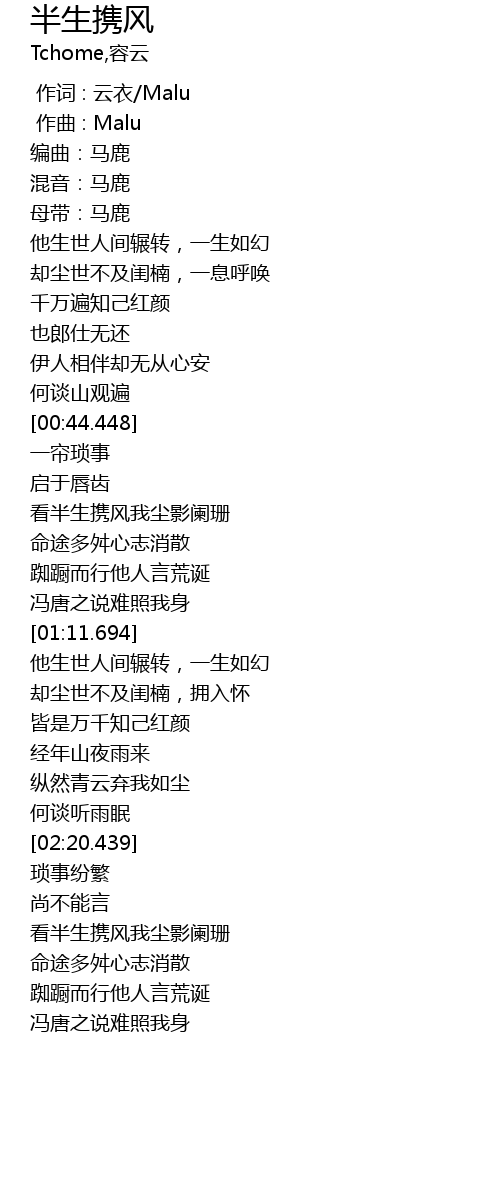 半生携风
Tchome,容云

作词 : 云衣/Malu
作曲 : Malu
编曲：马鹿
混音：马鹿
母带：马鹿
他生世人间辗转，一生如幻
却尘世不及闺楠，一息呼唤
千万遍知己红颜
也郎仕无还
伊人相伴却无从心安
何谈山观遍
[00:44.448]
一帘琐事
启于唇齿
看半生携风我尘影阑珊
命途多舛心志消散
踟蹰而行他人言荒诞
冯唐之说难照我身
[01:11.694]
他生世人间辗转，一生如幻
却尘世不及闺楠，拥入怀
皆是万千知己红颜
经年山夜雨来
纵然青云弃我如尘
何谈听雨眠
[02:20.439]
琐事纷繁
尚不能言
看半生携风我尘影阑珊
命途多舛心志消散
踟蹰而行他人言荒诞
冯唐之说难照我身